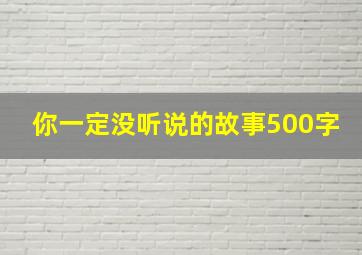 你一定没听说的故事500字